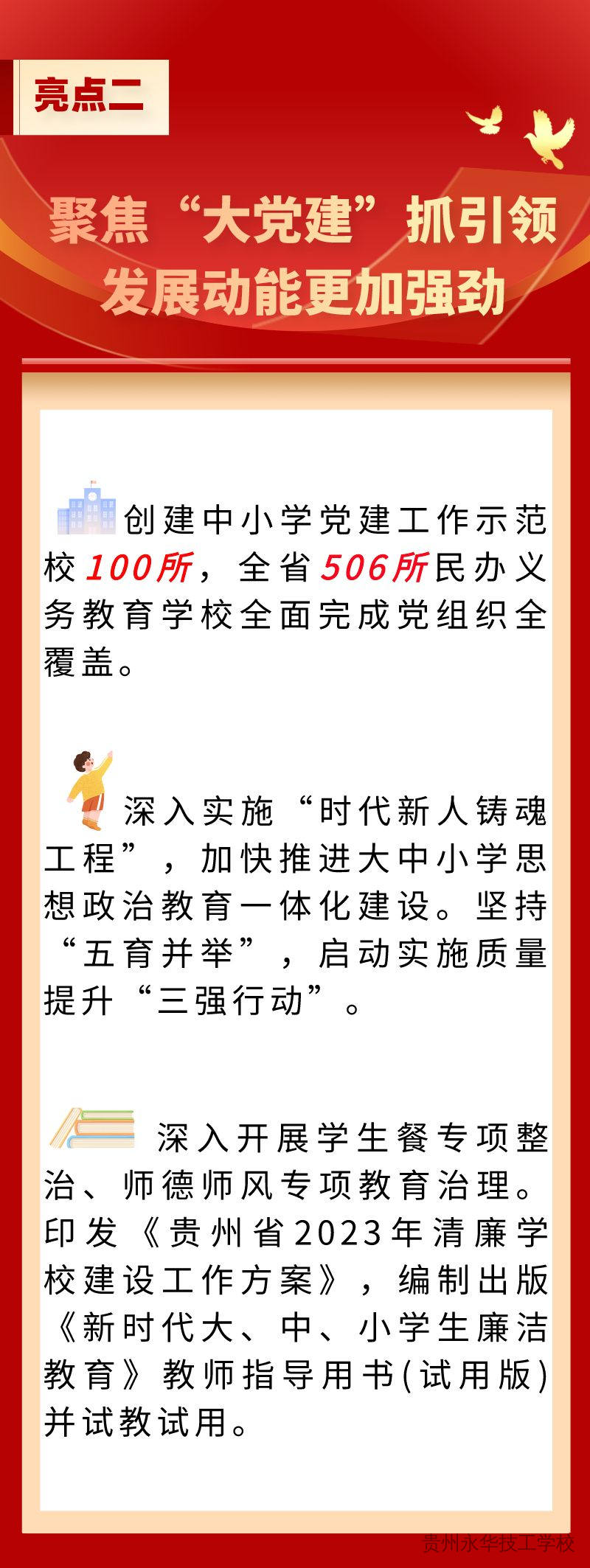 亮点二

聚焦“大党建”抓引领
发展动能更加强劲

创建中小学党建工作示范校100所，全省506所民办义务教育学校全面完成党组织全覆盖。

深入实施“时代新人铸魂工程”，加快推进大中小学思想政治教育一体化建设。坚持“五育并举”，启动实施质量提升“三强行动”。

深入开展学生餐专项整治、师德师风专项教育治理。印发《贵州省2023年清廉学校建设工作方案》，编制出版《新时代大、中、小学生廉洁教育》教师指导用书(试用版)并试教试用。

贵州永华技工学校